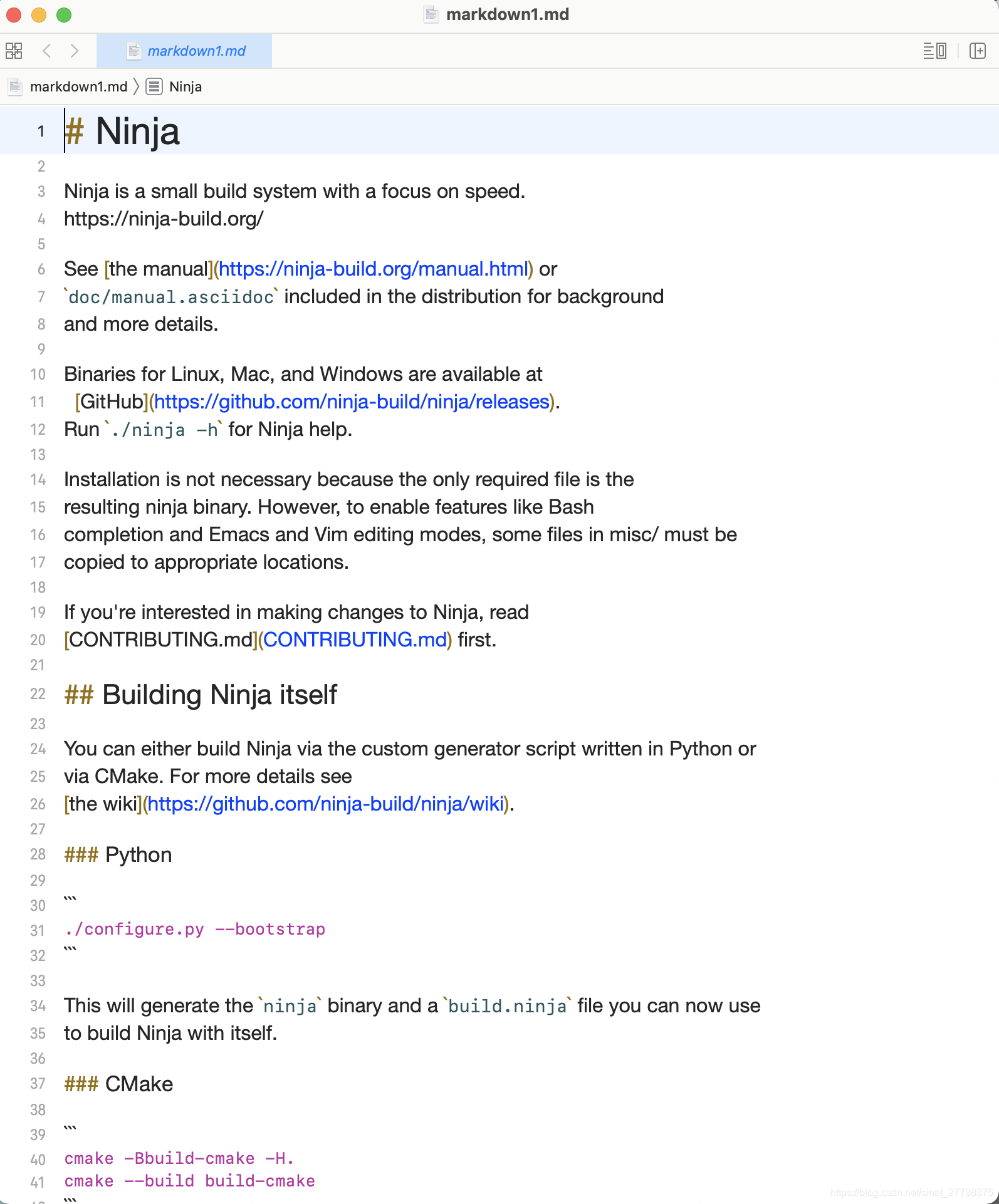 markdown1.md

markdown1.md

markdown1.md 〉 Ninja

1 # Ninja
2
3 Ninja is a small build system with a focus on speed.
4 https://ninja-build.org/
5
6 See [the manual](https://ninja-build.org/manual.html) or
7 `doc/manual.asciidoc` included in the distribution for background
8 and more details.
9
10 Binaries for Linux, Mac, and Windows are available at
11 [GitHub](https://github.com/ninja-build/ninja/releases).
12 Run `./ninja -h` for Ninja help.
13
14 Installation is not necessary because the only required file is the
15 resulting ninja binary. However, to enable features like Bash
16 completion and Emacs and Vim editing modes, some files in misc/ must be
17 copied to appropriate locations.
18
19 If you're interested in making changes to Ninja, read
20 [CONTRIBUTING.md](CONTRIBUTING.md) first.
21
22 ## Building Ninja itself
23
24 You can either build Ninja via the custom generator script written in Python or
25 via CMake. For more details see
26 [the wiki](https://github.com/ninja-build/ninja/wiki).
27
28 ### Python
29
30 ```
31 ./configure.py --bootstrap
32 ```
33
34 This will generate the `ninja` binary and a `build.ninja` file you can now use
35 to build Ninja with itself.
36
37 ### CMake
38
39 ```
40 cmake -Bbuild-cmake -H.
41 cmake --build build-cmake
```

https://blog.csdn.net/sinat_27798375